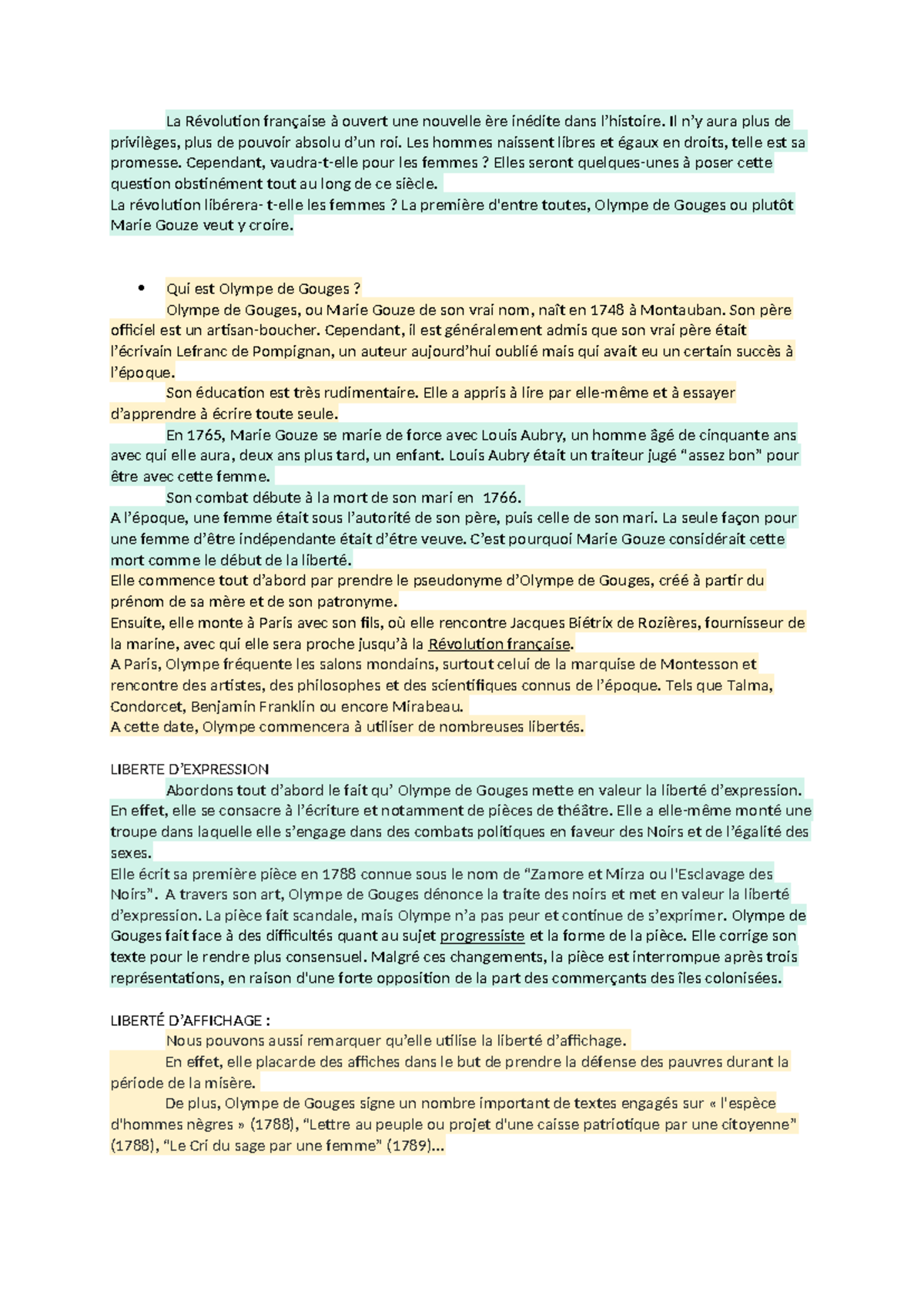 La Révolution française à ouvert une nouvelle ère inédite dans l'histoire. Il n'y aura plus de privilèges, plus de pouvoir absolu d'un roi. Les hommes naissent libres et égaux en droits, telle est sa promesse. Cependant, vaudra-t-elle pour les femmes ? Elles seront quelques-unes à poser cette question obstinément tout au long de ce siècle.
La révolution libérera- t-elle les femmes ? La première d'entre toutes, Olympe de Gouges ou plutôt Marie Gouze veut y croire.

• Qui est Olympe de Gouges ?
Olympe de Gouges, ou Marie Gouze de son vrai nom, naît en 1748 à Montauban. Son père officiel est un artisan-boucher. Cependant, il est généralement admis que son vrai père était l'écrivain Lefranc de Pompignan, un auteur aujourd'hui oublié mais qui avait eu un certain succès à l'époque.
Son éducation est très rudimentaire. Elle a appris à lire par elle-même et à essayer d'apprendre à écrire toute seule.
En 1765, Marie Gouze se marie de force avec Louis Aubry, un homme âgé de cinquante ans avec qui elle aura, deux ans plus tard, un enfant. Louis Aubry était un traiteur jugé "assez bon" pour être avec cette femme.
Son combat débute à la mort de son mari en 1766.
A l'époque, une femme était sous l'autorité de son père, puis celle de son mari. La seule façon pour une femme d'être indépendante était d'être veuve. C'est pourquoi Marie Gouze considérait cette mort comme le début de la liberté.
Elle commence tout d'abord par prendre le pseudonyme d'Olympe de Gouges, créé à partir du prénom de sa mère et de son patronyme.
Ensuite, elle monte à Paris avec son fils, où elle rencontre Jacques Biétrix de Rozières, fournisseur de la marine, avec qui elle sera proche jusqu'à la Révolution française.
A Paris, Olympe fréquente les salons mondains, surtout celui de la marquise de Montesson et rencontre des artistes, des philosophes et des scientifiques connus de l'époque. Tels que Talma, Condorcet, Benjamin Franklin ou encore Mirabeau.
A cette date, Olympe commencera à utiliser de nombreuses libertés.

LIBERTE D'EXPRESSION
Abordons tout d'abord le fait qu' Olympe de Gouges mette en valeur la liberté d'expression. En effet, elle se consacre à l'écriture et notamment de pièces de théâtre. Elle a elle-même monté une troupe dans laquelle elle s'engage dans des combats politiques en faveur des Noirs et de l'égalité des sexes.
Elle écrit sa première pièce en 1788 connue sous le nom de "Zamore et Mirza ou l'Esclavage des Noirs". A travers son art, Olympe de Gouges dénonce la traite des noirs et met en valeur la liberté d'expression. La pièce fait scandale, mais Olympe n'a pas peur et continue de s'exprimer. Olympe de Gouges fait face à des difficultés quant au sujet progressiste et la forme de la pièce. Elle corrige son texte pour le rendre plus consensuel. Malgré ces changements, la pièce est interrompue après trois représentations, en raison d'une forte opposition de la part des commerçants des îles colonisées.

LIBERTÉ D'AFFICHAGE :
Nous pouvons aussi remarquer qu'elle utilise la liberté d'affichage.
En effet, elle placarde des affiches dans le but de prendre la défense des pauvres durant la période de la misère.
De plus, Olympe de Gouges signe un nombre important de textes engagés sur « l'espèce d'hommes nègres » (1788), "Lettre au peuple ou projet d'une caisse patriotique par une citoyenne" (1788), "Le Cri du sage par une femme" (1789)...